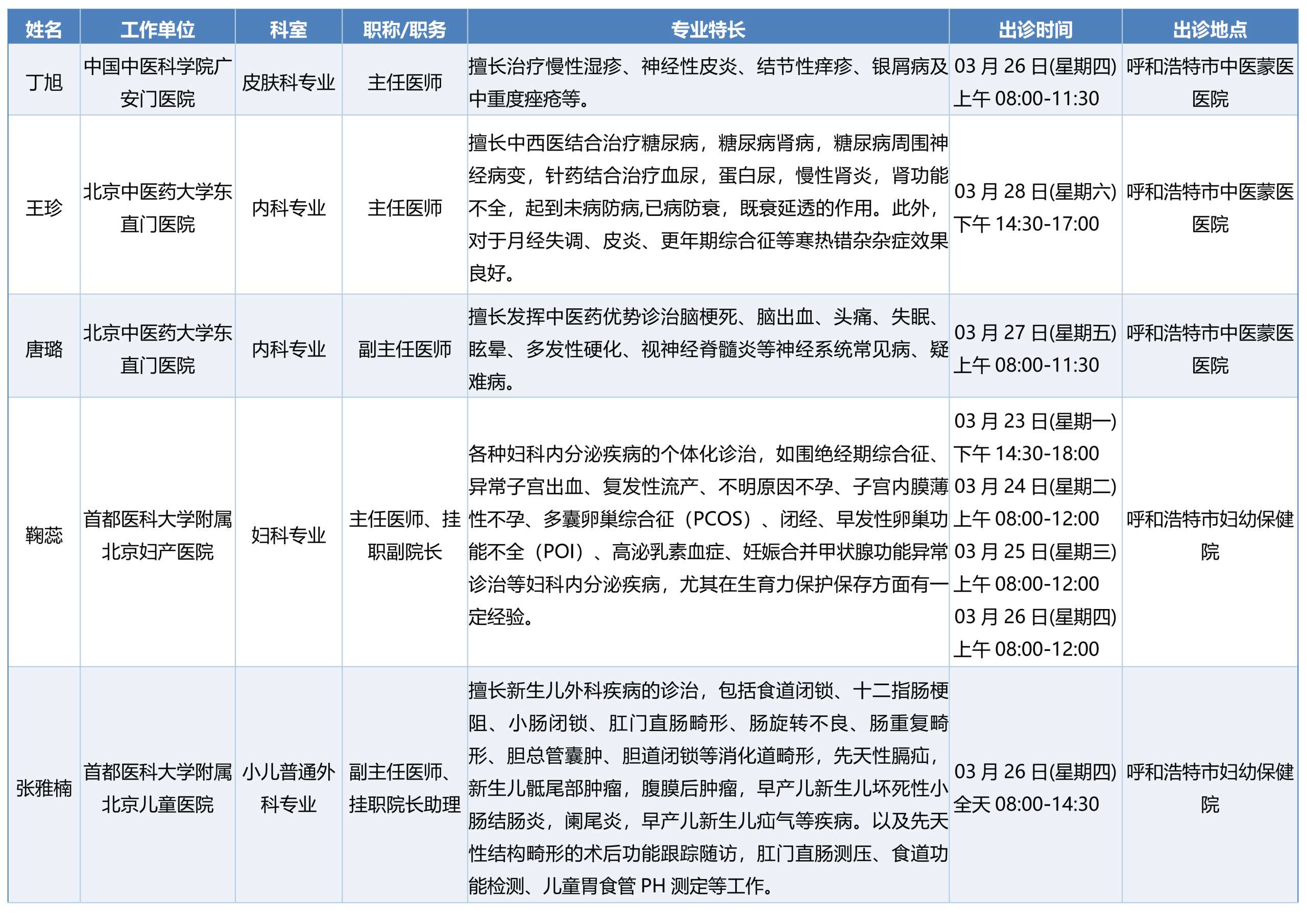 | 姓名 | 工作单位 | 科室 | 职称/职务 | 专业特长 | 出诊时间 | 出诊地点 |
|---|---|---|---|---|---|---|
| 丁旭 | 中国中医科学院广安门医院 | 皮肤科专业 | 主任医师 | 擅长治疗慢性湿疹、神经性皮炎、结节性痒疹、银屑病及中重度痤疮等。 | 03 月 26 日(星期四) 上午 08:00-11:30 | 呼和浩特市中医蒙医医院 |
| 王珍 | 北京中医药大学东直门医院 | 内科专业 | 主任医师 | 擅长中西医结合治疗糖尿病，糖尿病肾病，糖尿病周围神经病变，针药结合治疗血尿，蛋白尿，慢性肾炎，肾功能不全，起到未病防病,已病防衰，既衰延透的作用。此外，对于月经失调、皮炎、更年期综合征等寒热错杂杂症效果良好。 | 03 月 28 日(星期六) 下午 14:30-17:00 | 呼和浩特市中医蒙医医院 |
| 唐璐 | 北京中医药大学东直门医院 | 内科专业 | 副主任医师 | 擅长发挥中医药优势诊治脑梗死、脑出血、头痛、失眠、眩晕、多发性硬化、视神经脊髓炎等神经系统常见病、疑难病。 | 03 月 27 日(星期五) 上午 08:00-11:30 | 呼和浩特市中医蒙医医院 |
| 鞠蕊 | 首都医科大学附属北京妇产医院 | 妇科专业 | 主任医师、挂职副院长 | 各种妇科内分泌疾病的个体化诊治，如围绝经期综合征、异常子宫出血、复发性流产、不明原因不孕、子宫内膜薄性不孕、多囊卵巢综合征（PCOS）、闭经、早发性卵巢功能不全（POI）、高泌乳素血症、妊娠合并甲状腺功能异常诊治等妇科内分泌疾病，尤其在生育力保护保存方面有一定经验。 | 03 月 23 日(星期一) 下午 14:30-18:00 03 月 24 日(星期二) 上午 08:00-12:00 03 月 25 日(星期三) 上午 08:00-12:00 03 月 26 日(星期四) 上午 08:00-12:00 | 呼和浩特市妇幼保健院 |
| 张雅楠 | 首都医科大学附属北京儿童医院 | 小儿普通外科专业 | 副主任医师、挂职院长助理 | 擅长新生儿外科疾病的诊治，包括食道闭锁、十二指肠梗阻、小肠闭锁、肛门直肠畸形、肠旋转不良、肠重复畸形、胆总管囊肿、胆道闭锁等消化道畸形，先天性膈疝，新生儿骶尾部肿瘤，腹膜后肿瘤，早产儿新生儿坏死性小肠结肠炎，阑尾炎，早产儿新生儿疝气等疾病。以及先天性结构畸形的术后功能跟踪随访，肛门直肠测压、食道功能检测、儿童胃食管 PH 测定等工作。 | 03 月 26 日(星期四) 全天 08:00-14:30 | 呼和浩特市妇幼保健院 |